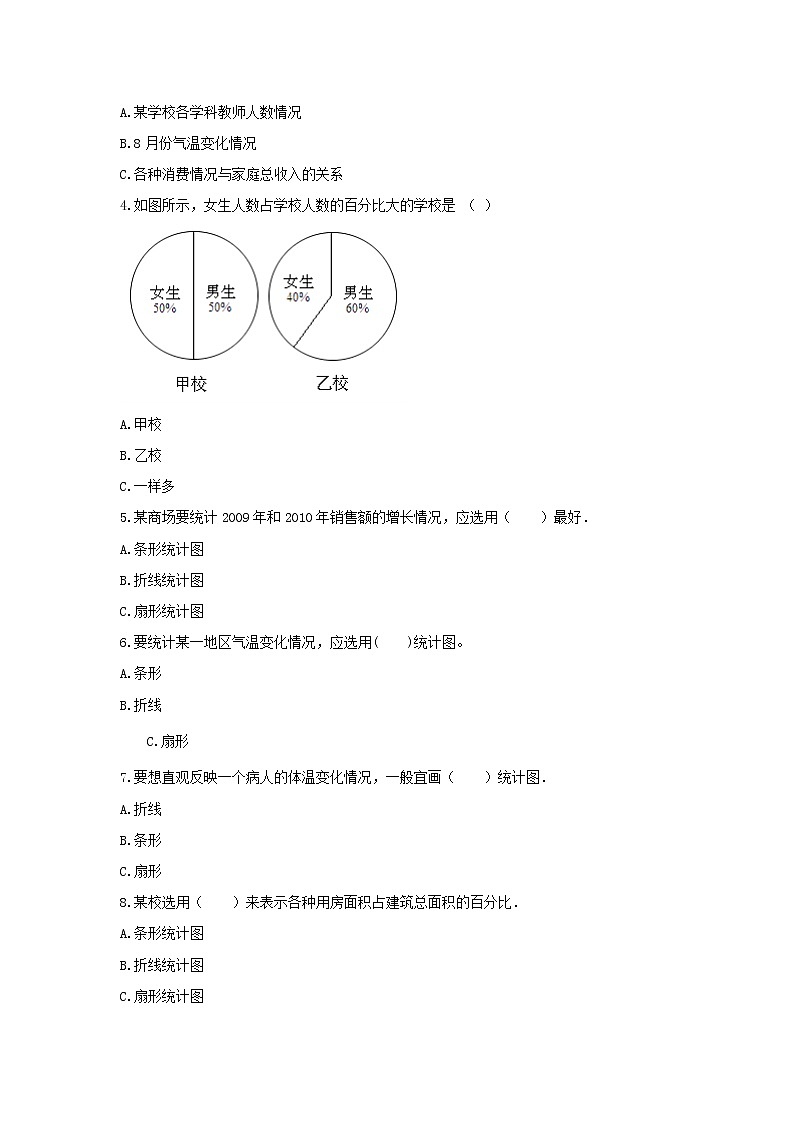 A.某学校各学科教师人数情况

B.8 月份气温变化情况

C.各种消费情况与家庭总收入的关系

4.如图所示，女生人数占学校人数的百分比大的学校是 （ ）

女生
50%
男生
50%
甲校

女生
40%
男生
60%
乙校

A.甲校

B.乙校

C.一样多

5.某商场要统计 2009 年和 2010 年销售额的增长情况，应选用（ ）最好．

A.条形统计图

B.折线统计图

C.扇形统计图

6.要统计某一地区气温变化情况，应选用( )统计图。

A.条形

B.折线

C.扇形

7.要想直观反映一个病人的体温变化情况，一般宜画（ ）统计图．

A.折线

B.条形

C.扇形

8.某校选用（ ）来表示各种用房面积占建筑总面积的百分比．

A.条形统计图

B.折线统计图

C.扇形统计图